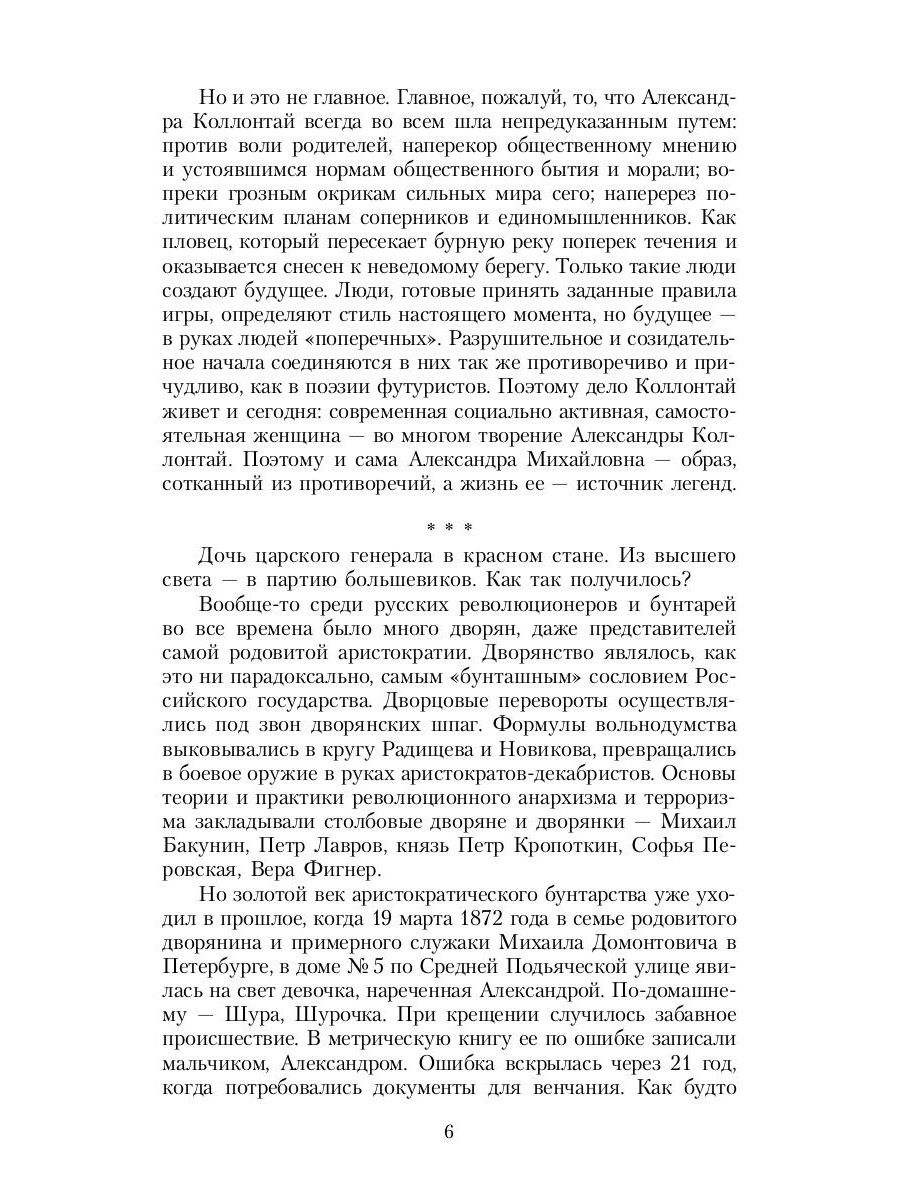 Но и это не главное. Главное, пожалуй, то, что Александра Коллонтай всегда во всем шла непредуказанным путем: против воли родителей, наперекор общественному мнению и устоявшимся нормам общественного бытия и морали; вопреки грозным окрикам сильных мира сего; наперерез политическим планам соперников и единомышленников. Как пловец, который пересекает бурную реку поперек течения и оказывается снесен к неведомому берегу. Только такие люди создают будущее. Люди, готовые принять заданные правила игры, определяют стиль настоящего момента, но будущее — в руках людей «поперечных». Разрушительное и созидательное начала соединяются в них так же противоречиво и причудливо, как в поэзии футуристов. Поэтому дело Коллонтай живет и сегодня: современная социально активная, самостоятельная женщина — во многом творение Александры Коллонтай. Поэтому и сама Александра Михайловна — образ, сотканный из противоречий, а жизнь ее — источник легенд.

* * *

Дочь царского генерала в красном стане. Из высшего света — в партию большевиков. Как так получилось?

Вообще-то среди русских революционеров и бунтарей во все времена было много дворян, даже представителей самой родовитой аристократии. Дворянство являлось, как это ни парадоксально, самым «бунташным» сословием Российского государства. Дворцовые перевороты осуществлялись под звон дворянских шпаг. Формулы вольнодумства выковывались в кругу Радищева и Новикова, превращались в боевое оружие в руках аристократов-декабристов. Основы теории и практики революционного анархизма и терроризма закладывали столбовые дворяне и дворянки — Михаил Бакунин, Петр Лавров, князь Петр Кропоткин, Софья Перовская, Вера Фигнер.

Но золотой век аристократического бунтарства уже уходил в прошлое, когда 19 марта 1872 года в семье родовитого дворянина и примерного служаки Михаила Домонтовича в Петербурге, в доме № 5 по Средней Подьяческой улице явилась на свет девочка, нареченная Александрой. По-домашнему — Шура, Шурочка. При крещении случилось забавное происшествие. В метрическую книгу ее по ошибке записали мальчиком, Александром. Ошибка вскрылась через 21 год, когда потребовались документы для венчания. Как будто

6